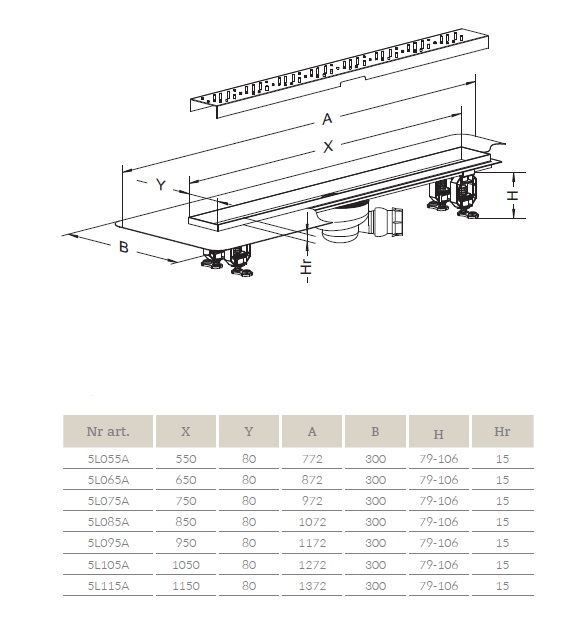 A

X

Y

H

B

Hr

| Nr art. | X | Y | A | B | H | Hr |
|---|---|---|---|---|---|---|
| 5L055A | 550 | 80 | 772 | 300 | 79-106 | 15 |
| 5L065A | 650 | 80 | 872 | 300 | 79-106 | 15 |
| 5L075A | 750 | 80 | 972 | 300 | 79-106 | 15 |
| 5L085A | 850 | 80 | 1072 | 300 | 79-106 | 15 |
| 5L095A | 950 | 80 | 1172 | 300 | 79-106 | 15 |
| 5L105A | 1050 | 80 | 1272 | 300 | 79-106 | 15 |
| 5L115A | 1150 | 80 | 1372 | 300 | 79-106 | 15 |